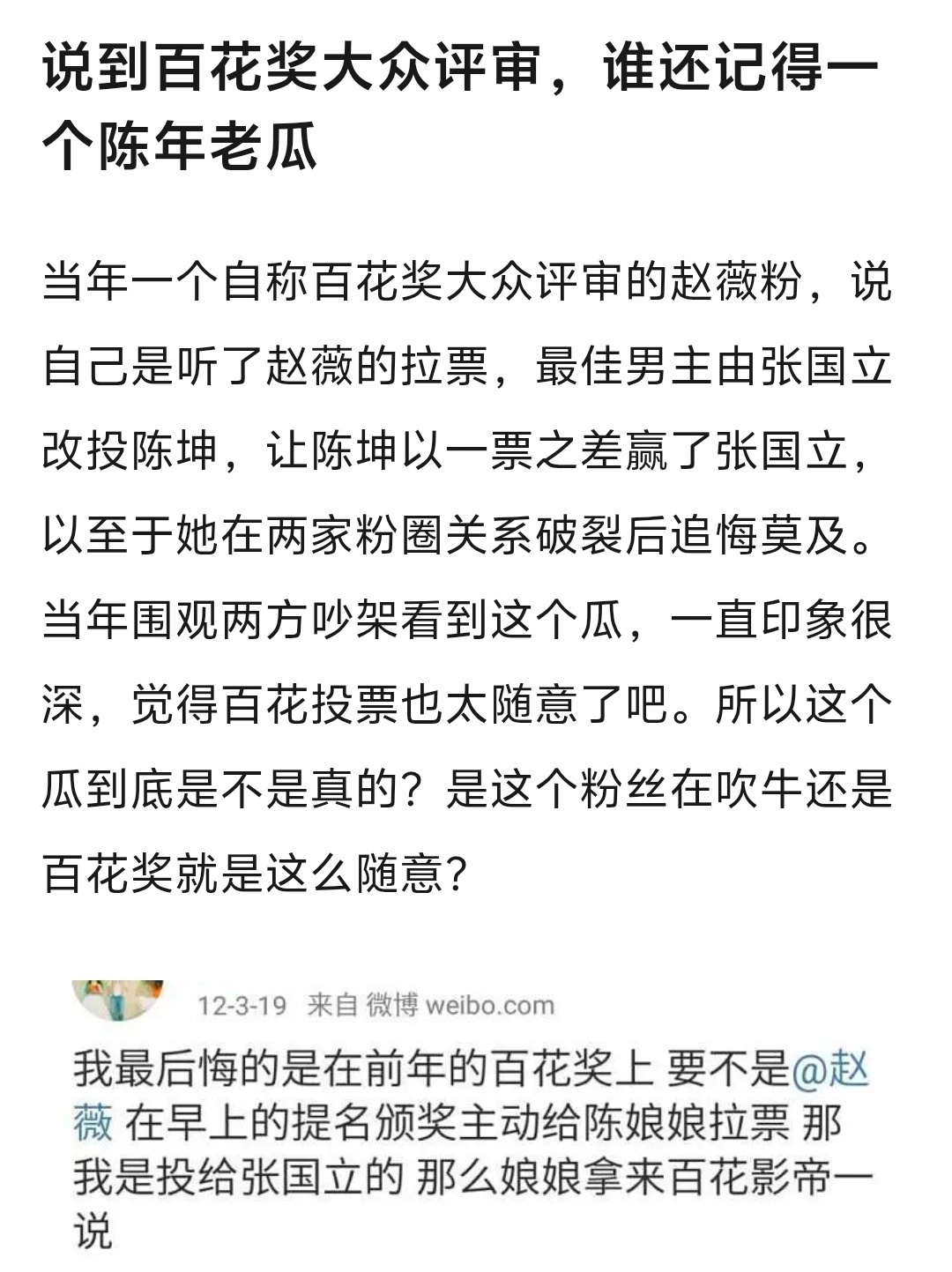 说到百花奖大众评审，谁还记得一个陈年老瓜

当年一个自称百花奖大众评审的赵薇粉，说自己是听了赵薇的拉票，最佳男主由张国立改投陈坤，让陈坤以一票之差赢了张国立，以至于她在两家粉圈关系破裂后追悔莫及。当年围观两方吵架看到这个瓜，一直印象很深，觉得百花投票也太随意了吧。所以这个瓜到底是不是真的？是这个粉丝在吹牛还是百花奖就是这么随意？

12-3-19 来自 微博 weibo.com

我最后悔的是在前年的百花奖上 要不是@赵薇 在早上的提名颁奖主动给陈娘娘拉票 那我是投给张国立的 那么娘娘拿来百花影帝一说